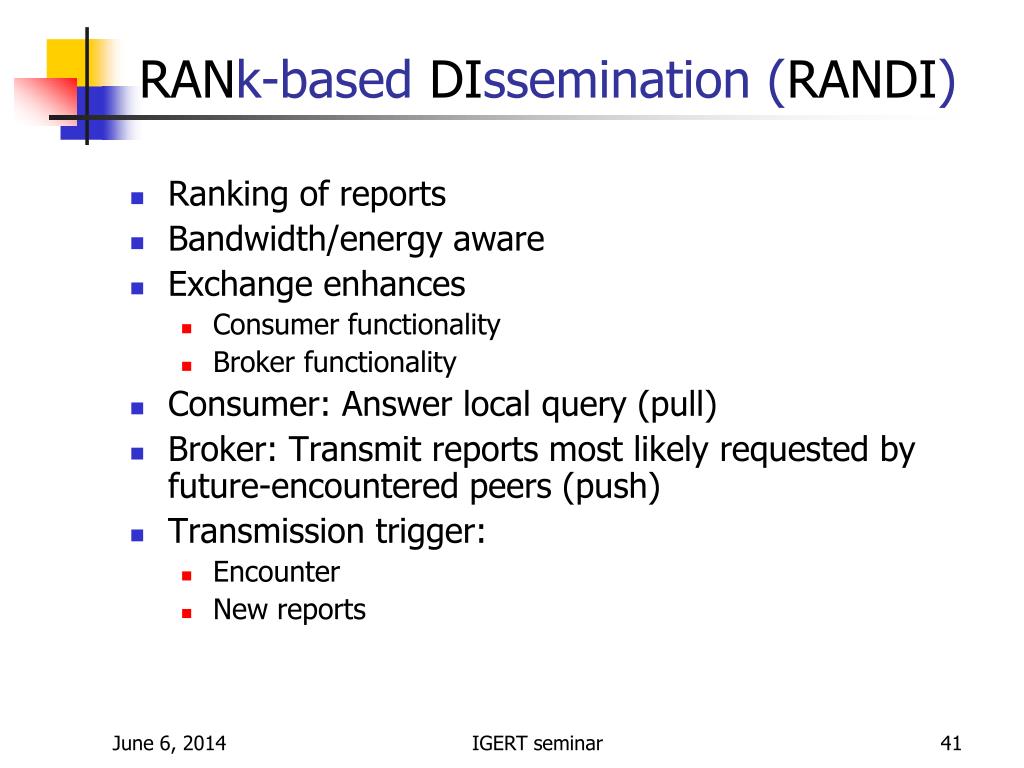 RANk-based DIssemination (RANDI)

- Ranking of reports
- Bandwidth/energy aware
- Exchange enhances
  - Consumer functionality
  - Broker functionality
- Consumer: Answer local query (pull)
- Broker: Transmit reports most likely requested by future-encountered peers (push)
- Transmission trigger:
  - Encounter
  - New reports

June 6, 2014

IGERT seminar

41